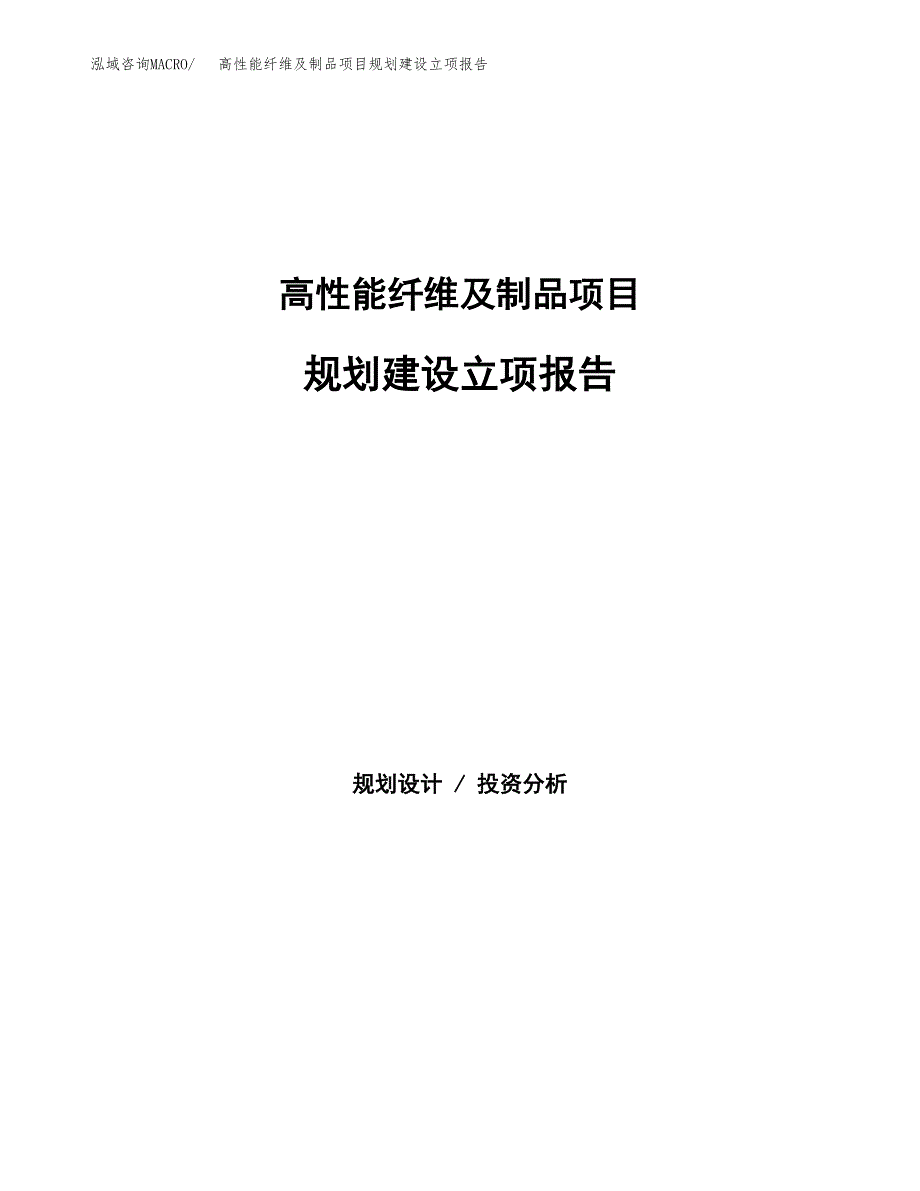 泓域咨询MACRO/ 高性能纤维及制品项目规划建设立项报告

高性能纤维及制品项目

规划建设立项报告

规划设计 / 投资分析